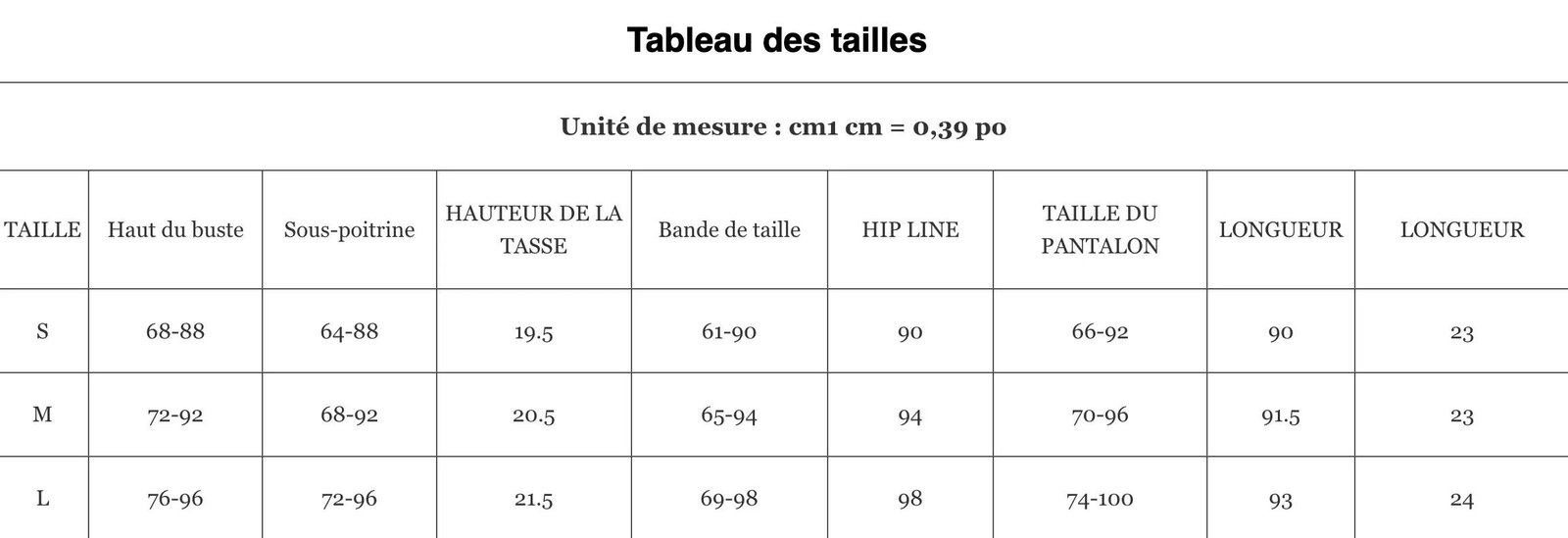 Tableau des tailles

Unité de mesure : cm1 cm = 0,39 po

| TAILLE | Haut du buste | Sous-poitrine | HAUTEUR DE LA TASSE | Bande de taille | HIP LINE | TAILLE DU PANTALON | LONGUEUR | LONGUEUR |
|---|---|---|---|---|---|---|---|---|
| S | 68-88 | 64-88 | 19.5 | 61-90 | 90 | 66-92 | 90 | 23 |
| M | 72-92 | 68-92 | 20.5 | 65-94 | 94 | 70-96 | 91.5 | 23 |
| L | 76-96 | 72-96 | 21.5 | 69-98 | 98 | 74-100 | 93 | 24 |